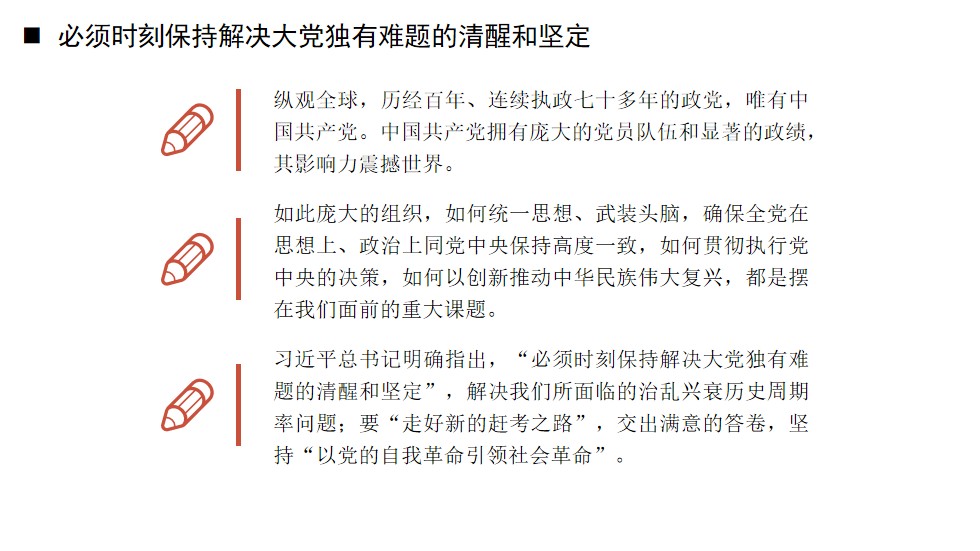 ■ 必须时刻保持解决大党独有难题的清醒和坚定

纵观全球，历经百年、连续执政七十多年的政党，唯有中国共产党。中国共产党拥有庞大的党员队伍和显著的政绩，其影响力震撼世界。

如此庞大的组织，如何统一思想、武装头脑，确保全党在思想上、政治上同党中央保持高度一致，如何贯彻执行党中央的决策，如何以创新推动中华民族伟大复兴，都是摆在我们面前的重大课题。

习近平总书记明确指出，“必须时刻保持解决大党独有难题的清醒和坚定”，解决我们所面临的治乱兴衰历史周期率问题；要“走好新的赶考之路”，交出满意的答卷，坚持“以党的自我革命引领社会革命”。